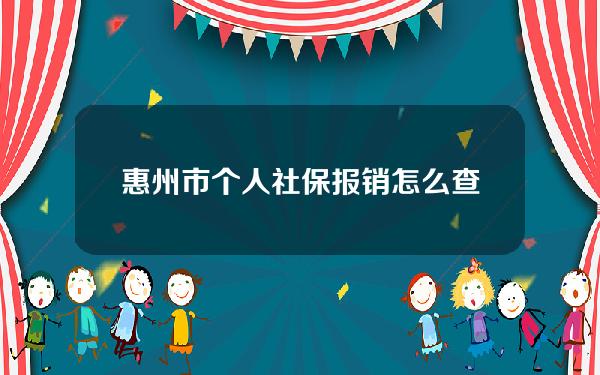 惠州市个人社保报销怎么查